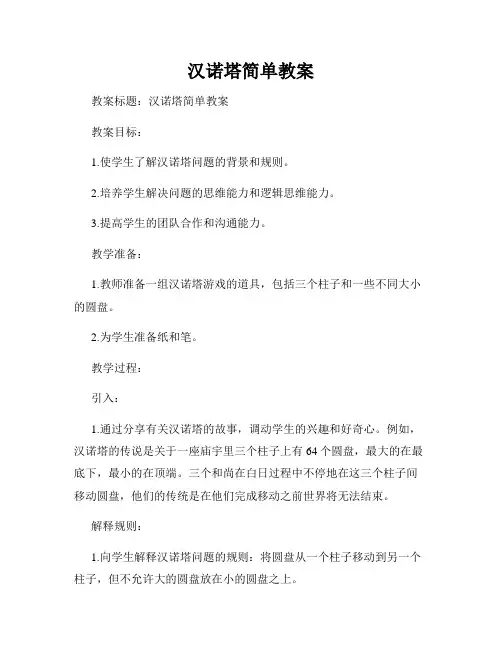 汉诺塔简单教案

教案标题：汉诺塔简单教案

教案目标：

1.使学生了解汉诺塔问题的背景和规则。

2.培养学生解决问题的思维能力和逻辑思维能力。

3.提高学生的团队合作和沟通能力。

教学准备：

1.教师准备一组汉诺塔游戏的道具，包括三个柱子和一些不同大小的圆盘。

2.为学生准备纸和笔。

教学过程：

引入：

1.通过分享有关汉诺塔的故事，调动学生的兴趣和好奇心。例如，汉诺塔的传说是关于一座庙宇里三个柱子上有 64 个圆盘，最大的在最底下，最小的在顶端。三个和尚在白日过程中不停地在这三个柱子间移动圆盘，他们的传统是在他们完成移动之前世界将无法结束。

解释规则：

1.向学生解释汉诺塔问题的规则：将圆盘从一个柱子移动到另一个柱子，但不允许大的圆盘放在小的圆盘之上。